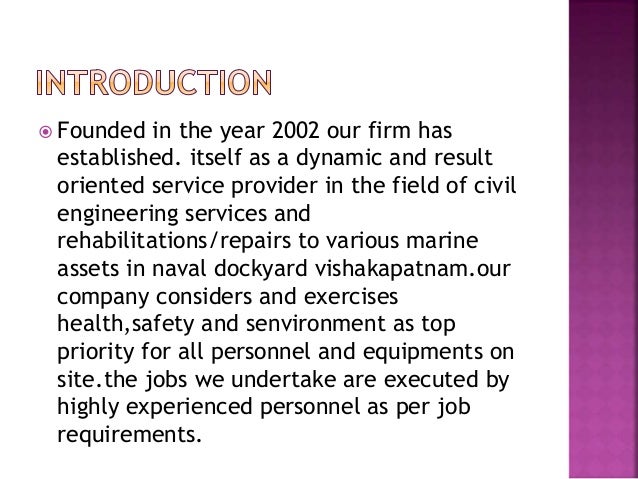 INTRODUCTION

Founded in the year 2002 our firm has established. itself as a dynamic and result oriented service provider in the field of civil engineering services and rehabilitations/repairs to various marine assets in naval dockyard vishakapatnam.our company considers and exercises health,safety and senvironment as top priority for all personnel and equipments on site.the jobs we undertake are executed by highly experienced personnel as per job requirements.